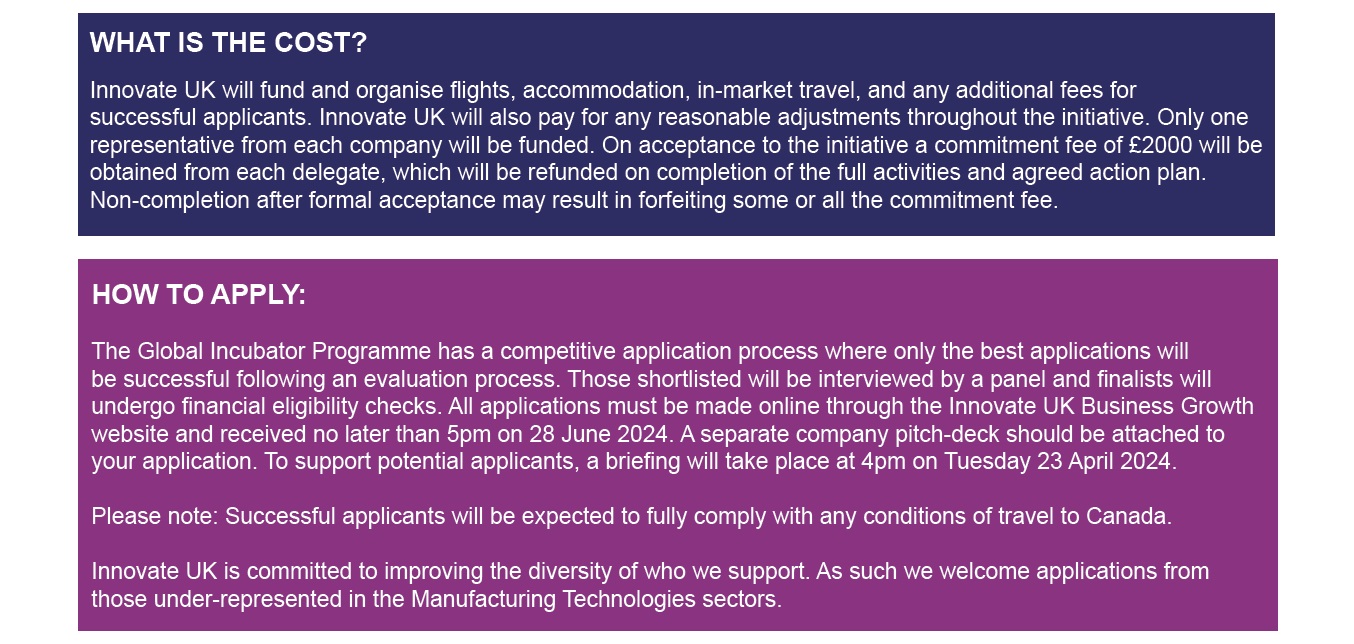 WHAT IS THE COST?

Innovate UK will fund and organise flights, accommodation, in-market travel, and any additional fees for successful applicants. Innovate UK will also pay for any reasonable adjustments throughout the initiative. Only one representative from each company will be funded. On acceptance to the initiative a commitment fee of £2000 will be obtained from each delegate, which will be refunded on completion of the full activities and agreed action plan. Non-completion after formal acceptance may result in forfeiting some or all the commitment fee.

HOW TO APPLY:

The Global Incubator Programme has a competitive application process where only the best applications will be successful following an evaluation process. Those shortlisted will be interviewed by a panel and finalists will undergo financial eligibility checks. All applications must be made online through the Innovate UK Business Growth website and received no later than 5pm on 28 June 2024. A separate company pitch-deck should be attached to your application. To support potential applicants, a briefing will take place at 4pm on Tuesday 23 April 2024.

Please note: Successful applicants will be expected to fully comply with any conditions of travel to Canada.

Innovate UK is committed to improving the diversity of who we support. As such we welcome applications from those under-represented in the Manufacturing Technologies sectors.